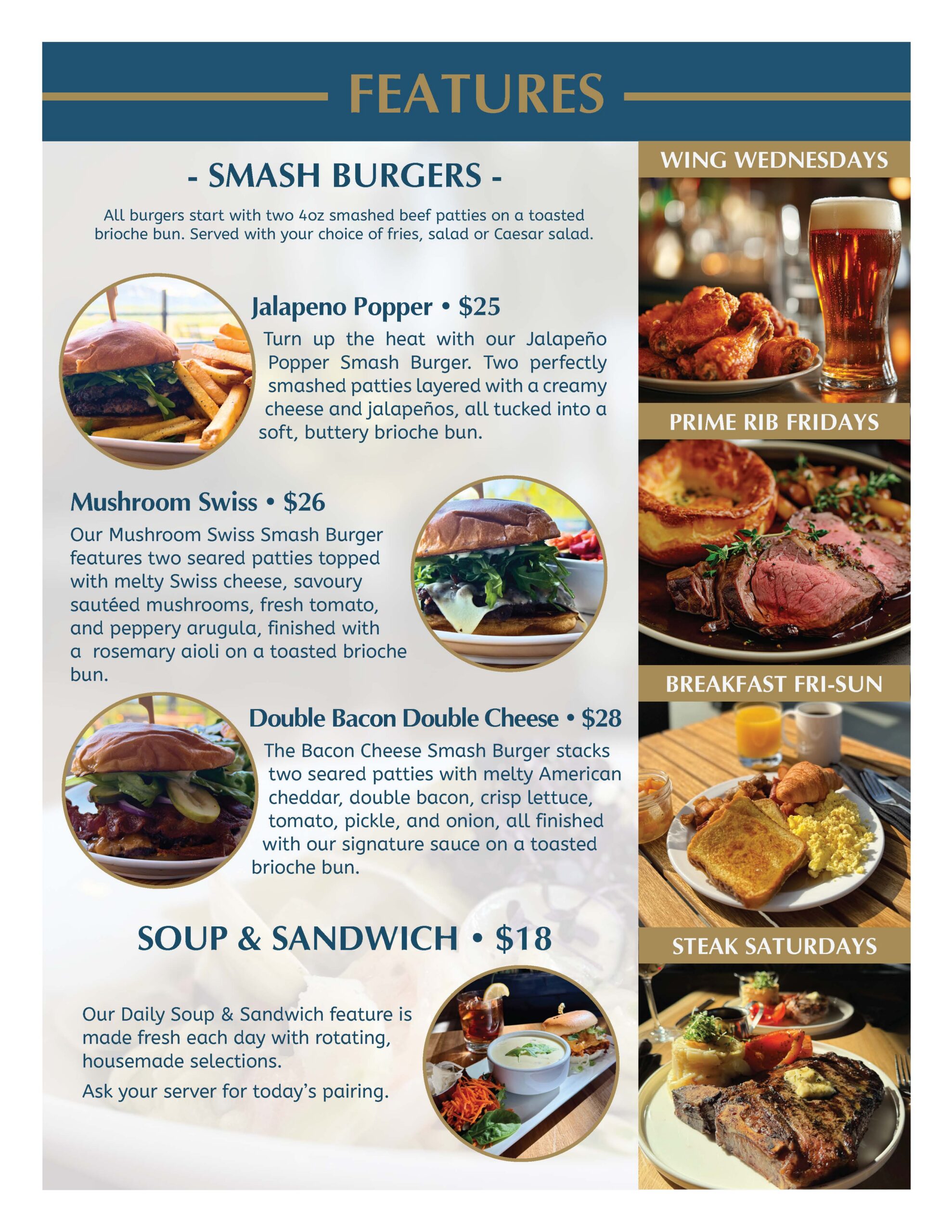 FEATURES

- SMASH BURGERS -

All burgers start with two 4oz smashed beef patties on a toasted brioche bun. Served with your choice of fries, salad or Caesar salad.

Jalapeno Popper • $25

Turn up the heat with our Jalapeño Popper Smash Burger. Two perfectly smashed patties layered with a creamy cheese and jalapeños, all tucked into a soft, buttery brioche bun.

Mushroom Swiss • $26

Our Mushroom Swiss Smash Burger features two seared patties topped with melty Swiss cheese, savoury sautéed mushrooms, fresh tomato, and peppery arugula, finished with a rosemary aioli on a toasted brioche bun.

Double Bacon Double Cheese • $28

The Bacon Cheese Smash Burger stacks two seared patties with melty American cheddar, double bacon, crisp lettuce, tomato, pickle, and onion, all finished with our signature sauce on a toasted brioche bun.

SOUP & SANDWICH • $18

Our Daily Soup & Sandwich feature is made fresh each day with rotating, housemade selections.

Ask your server for today's pairing.

WING WEDNESDAYS

PRIME RIB FRIDAYS

BREAKFAST FRI-SUN

STEAK SATURDAYS